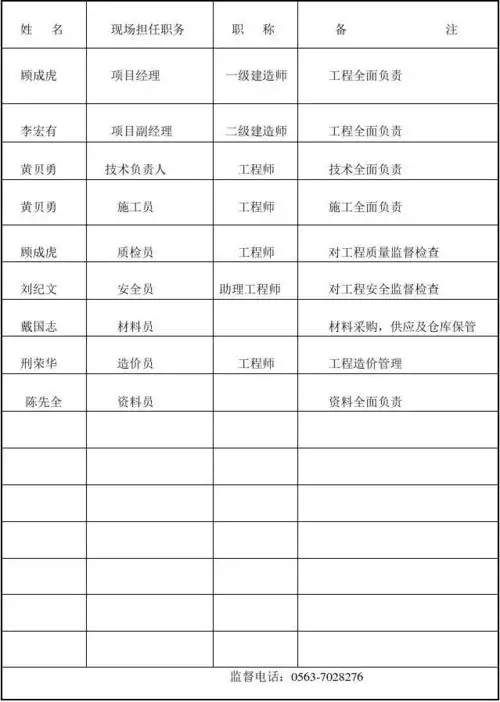 | 姓　名 | 现场担任职务 | 职　称 | 备　　注 |
|---|---|---|---|
| 顾成虎 | 项目经理 | 一级建造师 | 工程全面负责 |
| 李宏有 | 项目副经理 | 二级建造师 | 工程全面负责 |
| 黄贝勇 | 技术负责人 | 工程师 | 技术全面负责 |
| 黄贝勇 | 施工员 | 工程师 | 施工全面负责 |
| 顾成虎 | 质检员 | 工程师 | 对工程质量监督检查 |
| 刘纪文 | 安全员 | 助理工程师 | 对工程安全监督检查 |
| 戴国志 | 材料员 | | 材料采购，供应及仓库保管 |
| 刑荣华 | 造价员 | 工程师 | 工程造价管理 |
| 陈先全 | 资料员 | | 资料全面负责 |
| | | | |
| | | | |
| | | | |
| | | | |
| | | | |
| | | | |
| | | | |

监督电话：0563-7028276